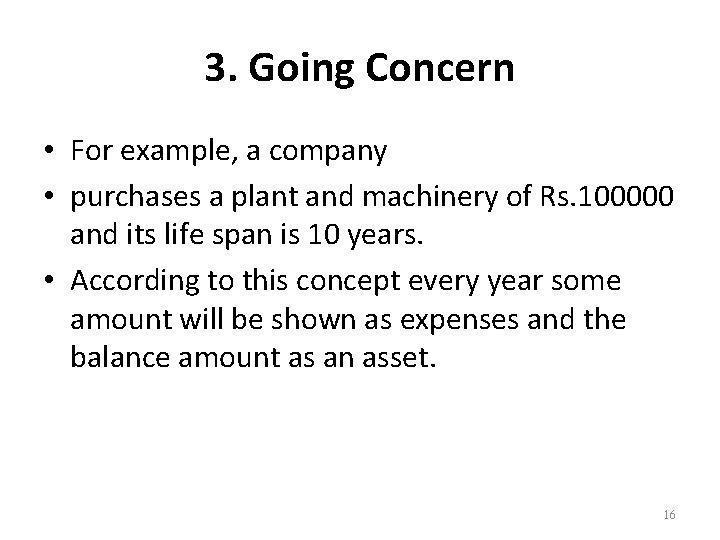 3. Going Concern

• For example, a company
• purchases a plant and machinery of Rs.100000 and its life span is 10 years.
• According to this concept every year some amount will be shown as expenses and the balance amount as an asset.

16